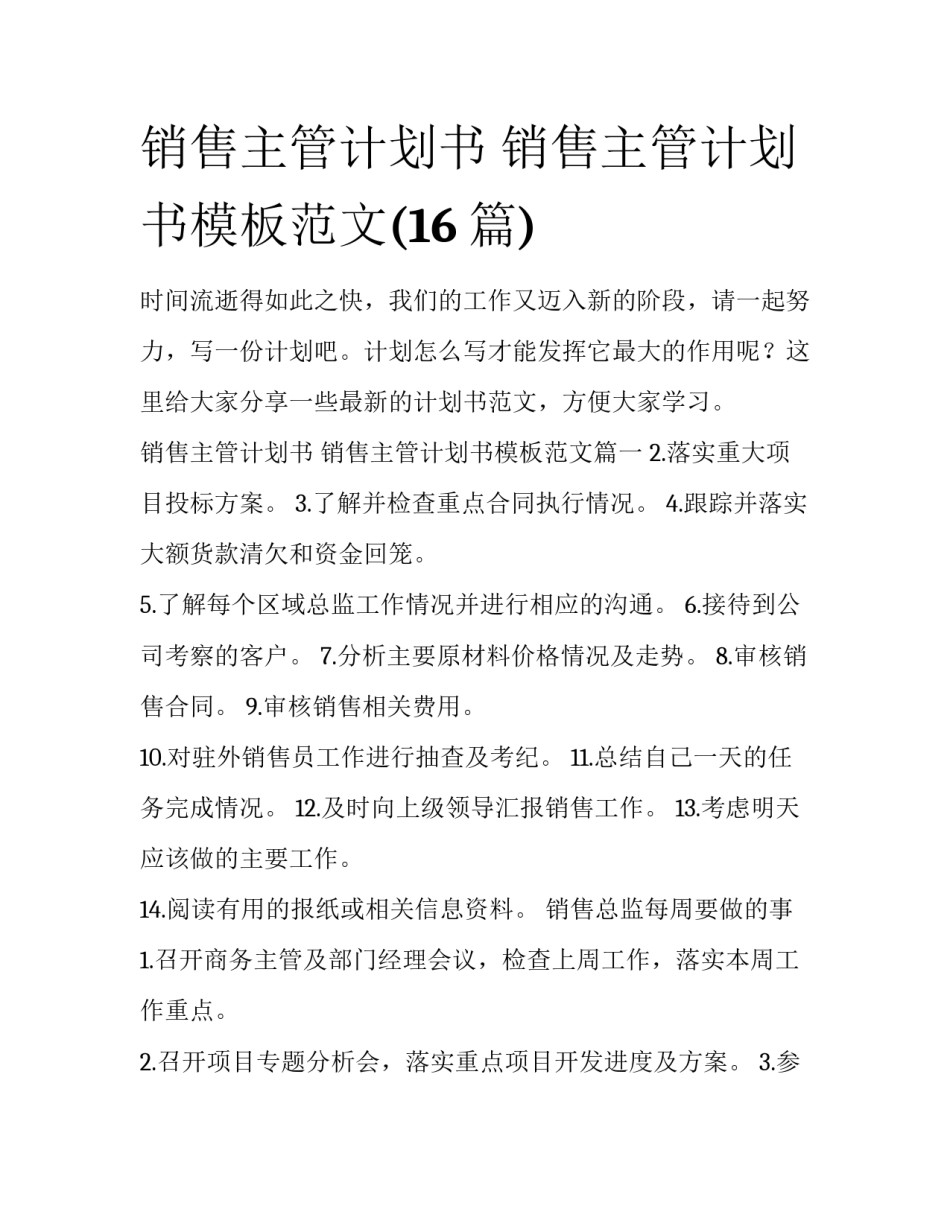 销售主管计划书 销售主管计划书模板范文(16 篇)

时间流逝得如此之快，我们的工作又迈入新的阶段，请一起努力，写一份计划吧。计划怎么写才能发挥它最大的作用呢？这里给大家分享一些最新的计划书范文，方便大家学习。

销售主管计划书 销售主管计划书模板范文篇一 2.落实重大项目投标方案。 3.了解并检查重点合同执行情况。 4.跟踪并落实大额货款清欠和资金回笼。

5.了解每个区域总监工作情况并进行相应的沟通。 6.接待到公司考察的客户。 7.分析主要原材料价格情况及走势。 8.审核销售合同。 9.审核销售相关费用。

10.对驻外销售员工作进行抽查及考纪。 11.总结自己一天的任务完成情况。 12.及时向上级领导汇报销售工作。 13.考虑明天应该做的主要工作。

14.阅读有用的报纸或相关信息资料。 销售总监每周要做的事

1.召开商务主管及部门经理会议，检查上周工作，落实本周工作重点。

2.召开项目专题分析会，落实重点项目开发进度及方案。 3.参